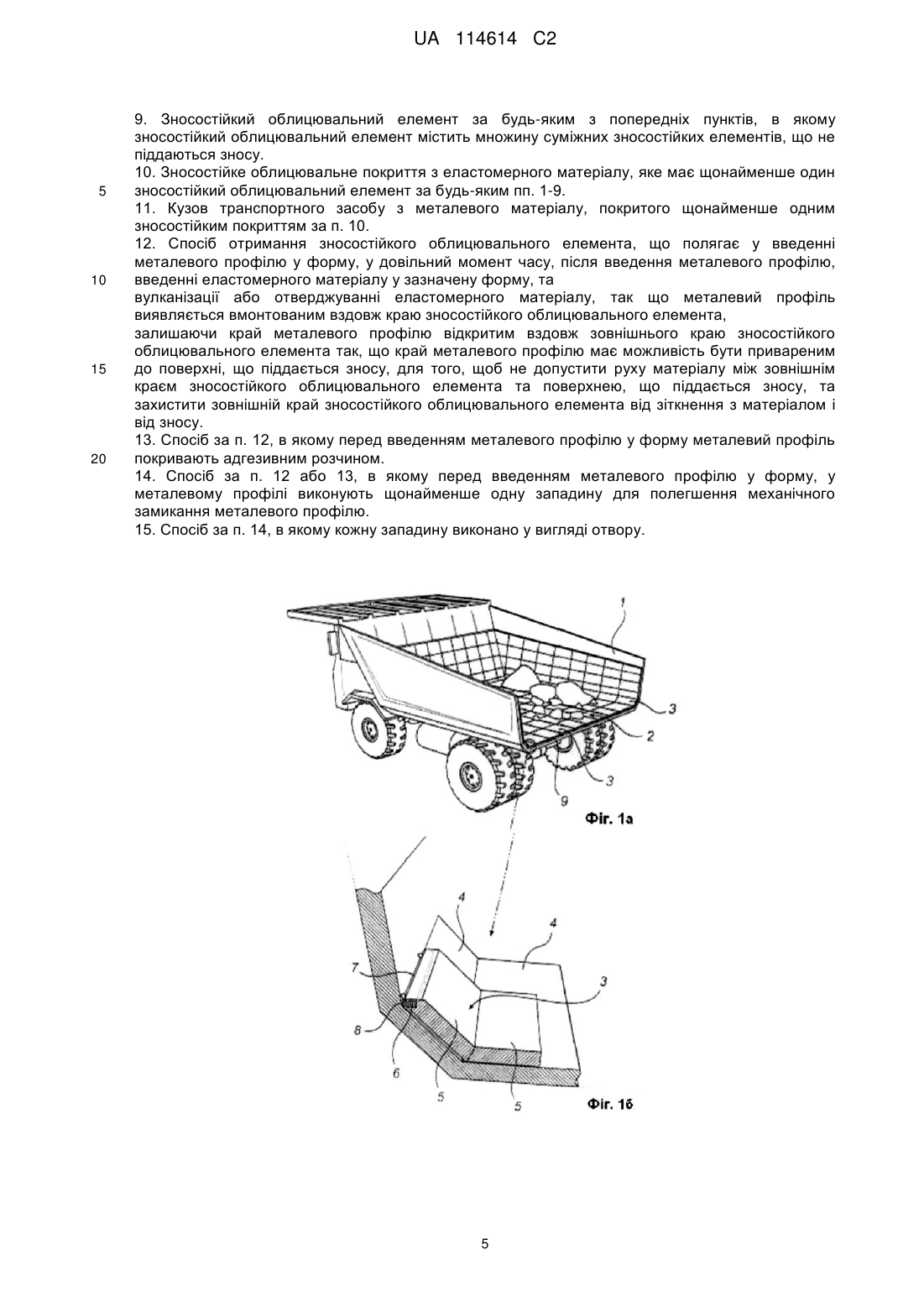 UA 114614 C2

9. Зносостійкий облицювальний елемент за будь-яким з попередніх пунктів, в якому зносостійкий облицювальний елемент містить множину суміжних зносостійких елементів, що не піддаються зносу.
10. Зносостійке облицювальне покриття з еластомерного матеріалу, яке має щонайменше один
5 зносостійкий облицювальний елемент за будь-яким пп. 1-9.
11. Кузов транспортного засобу з металевого матеріалу, покритого щонайменше одним зносостійким покриттям за п. 10.
12. Спосіб отримання зносостійкого облицювального елемента, що полягає у введенні металевого профілю у форму, у довільний момент часу, після введення металевого профілю,
10 введенні еластомерного матеріалу у зазначену форму, та
вулканізації або отверджуванні еластомерного матеріалу, так що металевий профіль виявляється вмонтованим вздовж краю зносостійкого облицювального елемента,
залишаючи край металевого профілю відкритим вздовж зовнішнього краю зносостійкого облицювального елемента так, що край металевого профілю має можливість бути привареним
15 до поверхні, що піддається зносу, для того, щоб не допустити руху матеріалу між зовнішнім краєм зносостійкого облицювального елемента та поверхнею, що піддається зносу, та захистити зовнішній край зносостійкого облицювального елемента від зіткнення з матеріалом і від зносу.
13. Спосіб за п. 12, в якому перед введенням металевого профілю у форму металевий профіль
20 покривають адгезивним розчином.
14. Спосіб за п. 12 або 13, в якому перед введенням металевого профілю у форму, у металевому профілі виконують щонайменше одну западину для полегшення механічного замикання металевого профілю.
15. Спосіб за п. 14, в якому кожну западину виконано у вигляді отвору.

1
3
2
3
9
Фіг. 1а

4
4
7
3
8
6
5
5
Фіг. 1б

5